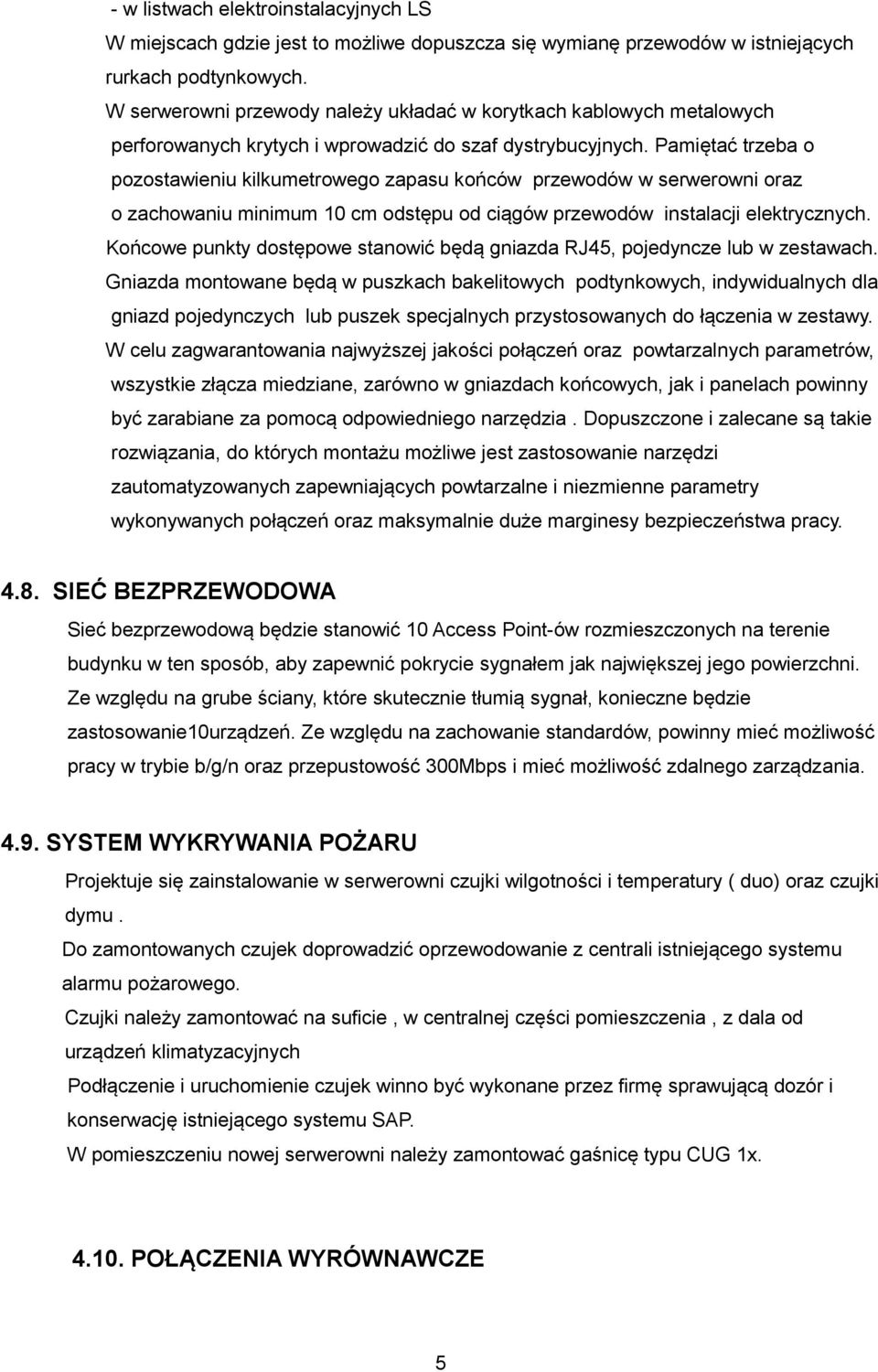 - w listwach elektroinstalacyjnych LS

W miejscach gdzie jest to możliwe dopuszcza się wymianę przewodów w istniejących rurkach podtynkowych.

W serwerowni przewody należy układać w korytkach kablowych metalowych perforowanych krytych i wprowadzić do szaf dystrybucyjnych. Pamiętać trzeba o pozostawieniu kilkumetrowego zapasu końców przewodów w serwerowni oraz o zachowaniu minimum 10 cm odstępu od ciągów przewodów instalacji elektrycznych.

Końcowe punkty dostępowe stanowić będą gniazda RJ45, pojedyncze lub w zestawach.

Gniazda montowane będą w puszkach bakelitowych podtynkowych, indywidualnych dla gniazd pojedynczych lub puszek specjalnych przystosowanych do łączenia w zestawy.

W celu zagwarantowania najwyższej jakości połączeń oraz powtarzalnych parametrów, wszystkie złącza miedziane, zarówno w gniazdach końcowych, jak i panelach powinny być zarabiane za pomocą odpowiedniego narzędzia . Dopuszczone i zalecane są takie rozwiązania, do których montażu możliwe jest zastosowanie narzędzi zautomatyzowanych zapewniających powtarzalne i niezmienne parametry wykonywanych połączeń oraz maksymalnie duże marginesy bezpieczeństwa pracy.

4.8. SIEĆ BEZPRZEWODOWA

Sieć bezprzewodową będzie stanowić 10 Access Point-ów rozmieszczonych na terenie budynku w ten sposób, aby zapewnić pokrycie sygnałem jak największej jego powierzchni.

Ze względu na grube ściany, które skutecznie tłumią sygnał, konieczne będzie zastosowanie10urządzeń. Ze względu na zachowanie standardów, powinny mieć możliwość pracy w trybie b/g/n oraz przepustowość 300Mbps i mieć możliwość zdalnego zarządzania.

4.9. SYSTEM WYKRYWANIA POŻARU

Projektuje się zainstalowanie w serwerowni czujki wilgotności i temperatury ( duo) oraz czujki dymu .

Do zamontowanych czujek doprowadzić oprzewodowanie z centrali istniejącego systemu alarmu pożarowego.

Czujki należy zamontować na suficie , w centralnej części pomieszczenia , z dala od urządzeń klimatyzacyjnych

Podłączenie i uruchomienie czujek winno być wykonane przez firmę sprawującą dozór i konserwację istniejącego systemu SAP.

W pomieszczeniu nowej serwerowni należy zamontować gaśnicę typu CUG 1x.

4.10. POŁĄCZENIA WYRÓWNAWCZE

5